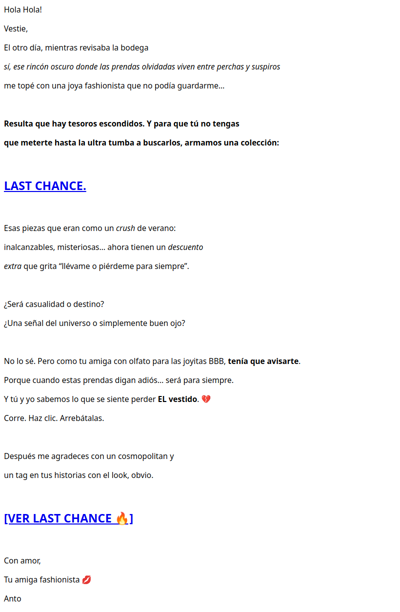 Hola Hola!

Vestie,

El otro día, mientras revisaba la bodega

sí, ese rincón oscuro donde las prendas olvidadas viven entre perchas y suspiros

me topé con una joya fashionista que no podía guardarme...

Resulta que hay tesoros escondidos. Y para que tú no tengas que meterte hasta la ultra tumba a buscarlos, armamos una colección:

LAST CHANCE.

Esas piezas que eran como un crush de verano: inalcanzables, misteriosas... ahora tienen un descuento extra que grita "llévame o piérdeme para siempre".

¿Será casualidad o destino?
¿Una señal del universo o simplemente buen ojo?

No lo sé. Pero como tu amiga con olfato para las joyitas BBB, tenía que avisarte.
Porque cuando estas prendas digan adiós... será para siempre.
Y tú y yo sabemos lo que se siente perder EL vestido. 💔
Corre. Haz clic. Arrebátalas.

Después me agradeces con un cosmopolitan y un tag en tus historias con el look, obvio.

[VER LAST CHANCE 🔥]

Con amor,
Tu amiga fashionista 💋
Anto